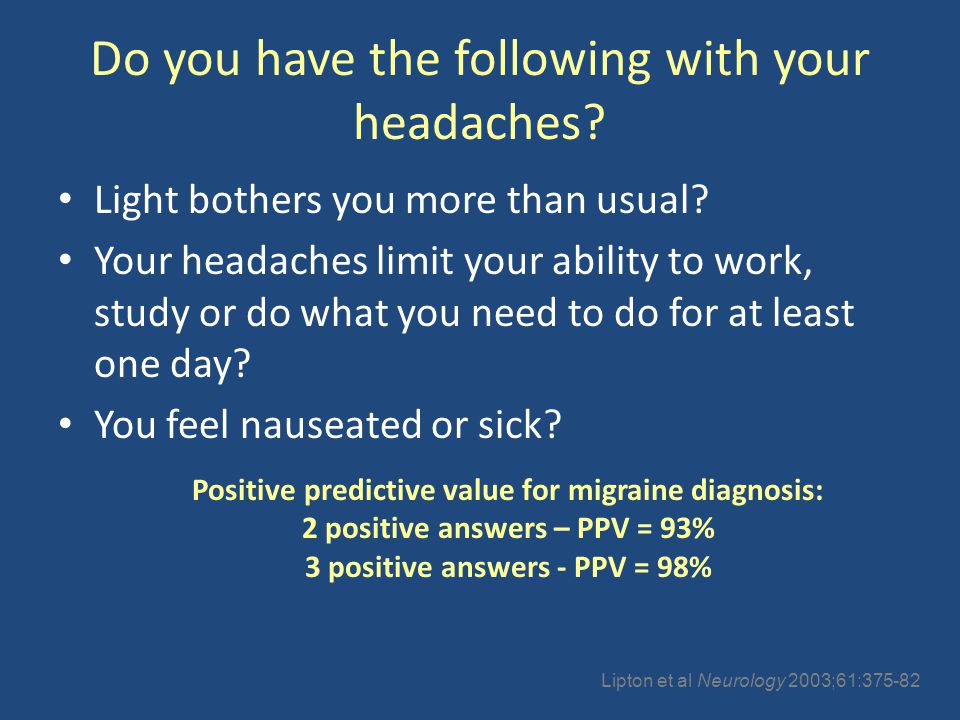 Do you have the following with your headaches?

• Light bothers you more than usual?
• Your headaches limit your ability to work, study or do what you need to do for at least one day?
• You feel nauseated or sick?

Positive predictive value for migraine diagnosis:
2 positive answers – PPV = 93%
3 positive answers - PPV = 98%

Lipton et al Neurology 2003;61:375-82